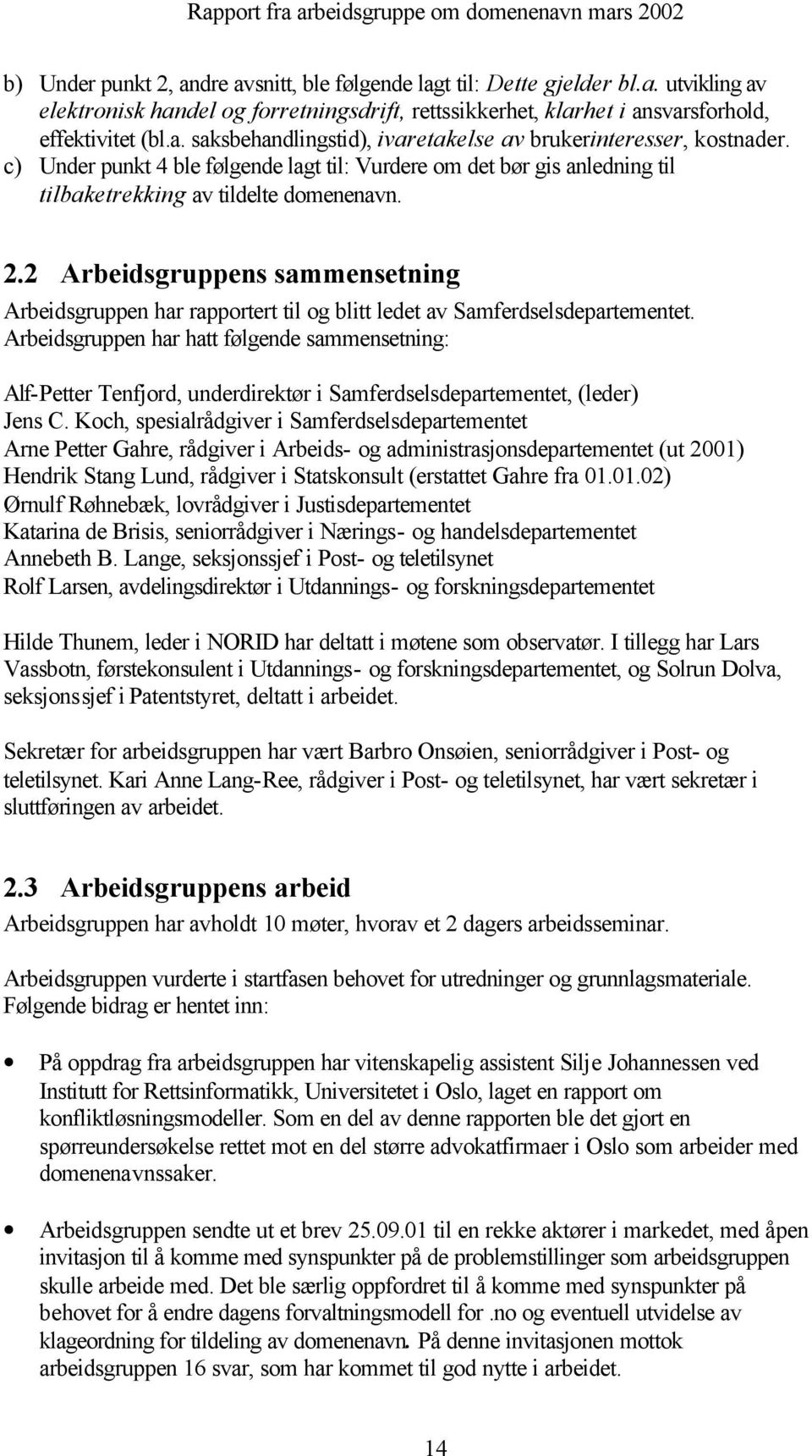 Rapport fra arbeidsgruppe om domenenavn mars 2002

b) Under punkt 2, andre avsnitt, ble følgende lagt til: Dette gjelder bl.a. utvikling av elektronisk handel og forretningsdrift, rettssikkerhet, klarhet i ansvarsforhold, effektivitet (bl.a. saksbehandlingstid), ivaretakelse av brukerinteresser, kostnader.
c) Under punkt 4 ble følgende lagt til: Vurdere om det bør gis anledning til tilbaketrekking av tildelte domenenavn.

2.2 Arbeidsgruppens sammensetning

Arbeidsgruppen har rapportert til og blitt ledet av Samferdselsdepartementet. Arbeidsgruppen har hatt følgende sammensetning:

Alf-Petter Tenfjord, underdirektør i Samferdselsdepartementet, (leder)
Jens C. Koch, spesialrådgiver i Samferdselsdepartementet
Arne Petter Gahre, rådgiver i Arbeids- og administrasjonsdepartementet (ut 2001)
Hendrik Stang Lund, rådgiver i Statskonsult (erstattet Gahre fra 01.01.02)
Ørnulf Røhnebæk, lovrådgiver i Justisdepartementet
Katarina de Brisis, seniorrådgiver i Nærings- og handelsdepartementet
Annebeth B. Lange, seksjonssjef i Post- og teletilsynet
Rolf Larsen, avdelingsdirektør i Utdannings- og forskningsdepartementet

Hilde Thunem, leder i NORID har deltatt i møtene som observatør. I tillegg har Lars Vassbotn, førstekonsulent i Utdannings- og forskningsdepartementet, og Solrun Dolva, seksjonssjef i Patentstyret, deltatt i arbeidet.

Sekretær for arbeidsgruppen har vært Barbro Onsøien, seniorrådgiver i Post- og teletilsynet. Kari Anne Lang-Ree, rådgiver i Post- og teletilsynet, har vært sekretær i sluttføringen av arbeidet.

2.3 Arbeidsgruppens arbeid

Arbeidsgruppen har avholdt 10 møter, hvorav et 2 dagers arbeidsseminar.

Arbeidsgruppen vurderte i startfasen behovet for utredninger og grunnlagsmateriale. Følgende bidrag er hentet inn:

• På oppdrag fra arbeidsgruppen har vitenskapelig assistent Silje Johannessen ved Institutt for Rettsinformatikk, Universitetet i Oslo, laget en rapport om konfliktløsningsmodeller. Som en del av denne rapporten ble det gjort en spørreundersøkelse rettet mot en del større advokatfirmaer i Oslo som arbeider med domenenavnssaker.

• Arbeidsgruppen sendte ut et brev 25.09.01 til en rekke aktører i markedet, med åpen invitasjon til å komme med synspunkter på de problemstillinger som arbeidsgruppen skulle arbeide med. Det ble særlig oppfordret til å komme med synspunkter på behovet for å endre dagens forvaltningsmodell for .no og eventuell utvidelse av klageordning for tildeling av domenenavn. På denne invitasjonen mottok arbeidsgruppen 16 svar, som har kommet til god nytte i arbeidet.

14